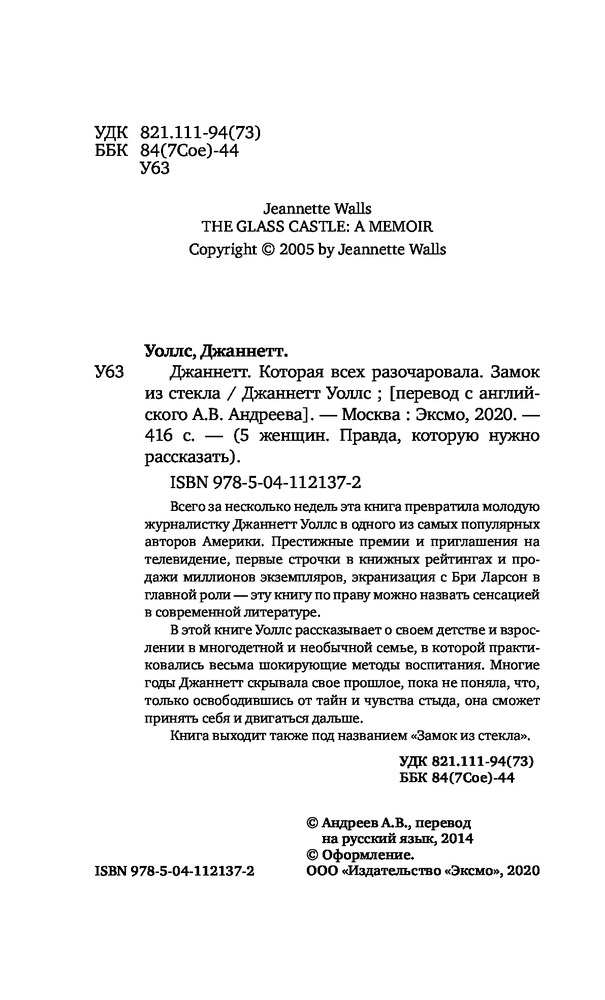 УДК 821.111-94(73)
ББК 84(7Сое)-44
У63

Jeannette Walls
THE GLASS CASTLE: A MEMOIR
Copyright © 2005 by Jeannette Walls

Уоллс, Джаннетт.

У63 Джаннетт. Которая всех разочаровала. Замок из стекла / Джаннетт Уоллс ; [перевод с английского А.В. Андреева]. — Москва : Эксмо, 2020. — 416 с. — (5 женщин. Правда, которую нужно рассказать).

ISBN 978-5-04-112137-2

Всего за несколько недель эта книга превратила молодую журналистку Джаннетт Уоллс в одного из самых популярных авторов Америки. Престижные премии и приглашения на телевидение, первые строчки в книжных рейтингах и продажи миллионов экземпляров, экранизация с Бри Ларсон в главной роли — эту книгу по праву можно назвать сенсацией в современной литературе.

В этой книге Уоллс рассказывает о своем детстве и взрослении в многодетной и необычной семье, в которой практиковались весьма шокирующие методы воспитания. Многие годы Джаннетт скрывала свое прошлое, пока не поняла, что, только освободившись от тайн и чувства стыда, она сможет принять себя и двигаться дальше.

Книга выходит также под названием «Замок из стекла».

УДК 821.111-94(73)
ББК 84(7Сое)-44

© Андреев А.В., перевод на русский язык, 2014
© Оформление.
ООО «Издательство «Эксмо», 2020

ISBN 978-5-04-112137-2